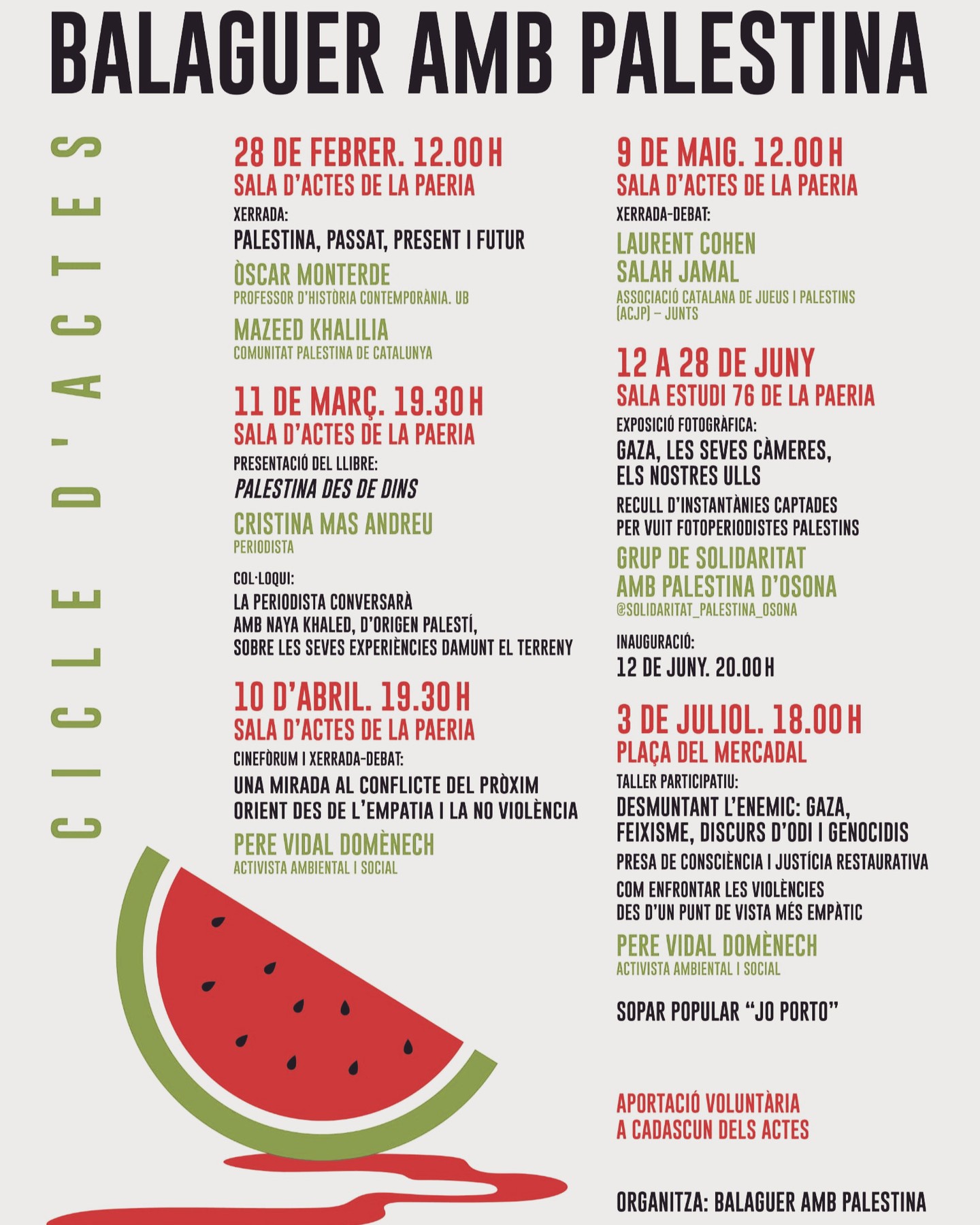 BALAGUER AMB PALESTINA

CICLE D'ACTES

28 DE FEBRER. 12.00 H
SALA D'ACTES DE LA PAERIA

XERRADA:
PALESTINA, PASSAT, PRESENT I FUTUR

ÒSCAR MONTERDE
PROFESSOR D'HISTÒRIA CONTEMPORÀNIA. UB

MAZEED KHALILIA
COMUNITAT PALESTINA DE CATALUNYA

11 DE MARÇ. 19.30 H
SALA D'ACTES DE LA PAERIA

PRESENTACIÓ DEL LLIBRE:
PALESTINA DES DE DINS

CRISTINA MAS ANDREU
PERIODISTA

COL·LOQUI:
LA PERIODISTA CONVERSARÀ AMB NAYA KHALED, D'ORIGEN PALESTÍ, SOBRE LES SEVES EXPERIÈNCIES DAMUNT EL TERRENY

10 D'ABRIL. 19.30 H
SALA D'ACTES DE LA PAERIA

CINEFÒRUM I XERRADA-DEBAT:
UNA MIRADA AL CONFLICTE DEL PRÒXIM ORIENT DES DE L'EMPATIA I LA NO VIOLÈNCIA

PERE VIDAL DOMÈNECH
ACTIVISTA AMBIENTAL I SOCIAL

9 DE MAIG. 12.00 H
SALA D'ACTES DE LA PAERIA

XERRADA-DEBAT:
LAURENT COHEN
SALAH JAMAL
ASSOCIACIÓ CATALANA DE JUEUS I PALESTINS (ACJP) – JUNTS

12 A 28 DE JUNY
SALA ESTUDI 76 DE LA PAERIA

EXPOSICIÓ FOTOGRÀFICA:
GAZA, LES SEVES CÀMERES, ELS NOSTRES ULLS

RECULL D'INSTANTÀNIES CAPTADES PER VUIT FOTOPERIODISTES PALESTINS

GRUP DE SOLIDARITAT AMB PALESTINA D'OSONA
@SOLIDARITAT_PALESTINA_OSONA

INAUGURACIÓ:
12 DE JUNY. 20.00 H

3 DE JULIOL. 18.00 H
PLAÇA DEL MERCADAL

TALLER PARTICIPATIU:
DESMUNTANT L'ENEMIC: GAZA, FEIXISME, DISCURS D'ODI I GENOCIDIS

PRESA DE CONSCIÈNCIA I JUSTÍCIA RESTAURATIVA

COM ENFRONTAR LES VIOLÈNCIES DES D'UN PUNT DE VISTA MÉS EMPÀTIC

PERE VIDAL DOMÈNECH
ACTIVISTA AMBIENTAL I SOCIAL

SOPAR POPULAR "JO PORTO"

APORTACIÓ VOLUNTÀRIA A CADASCUN DELS ACTES

ORGANITZA: BALAGUER AMB PALESTINA